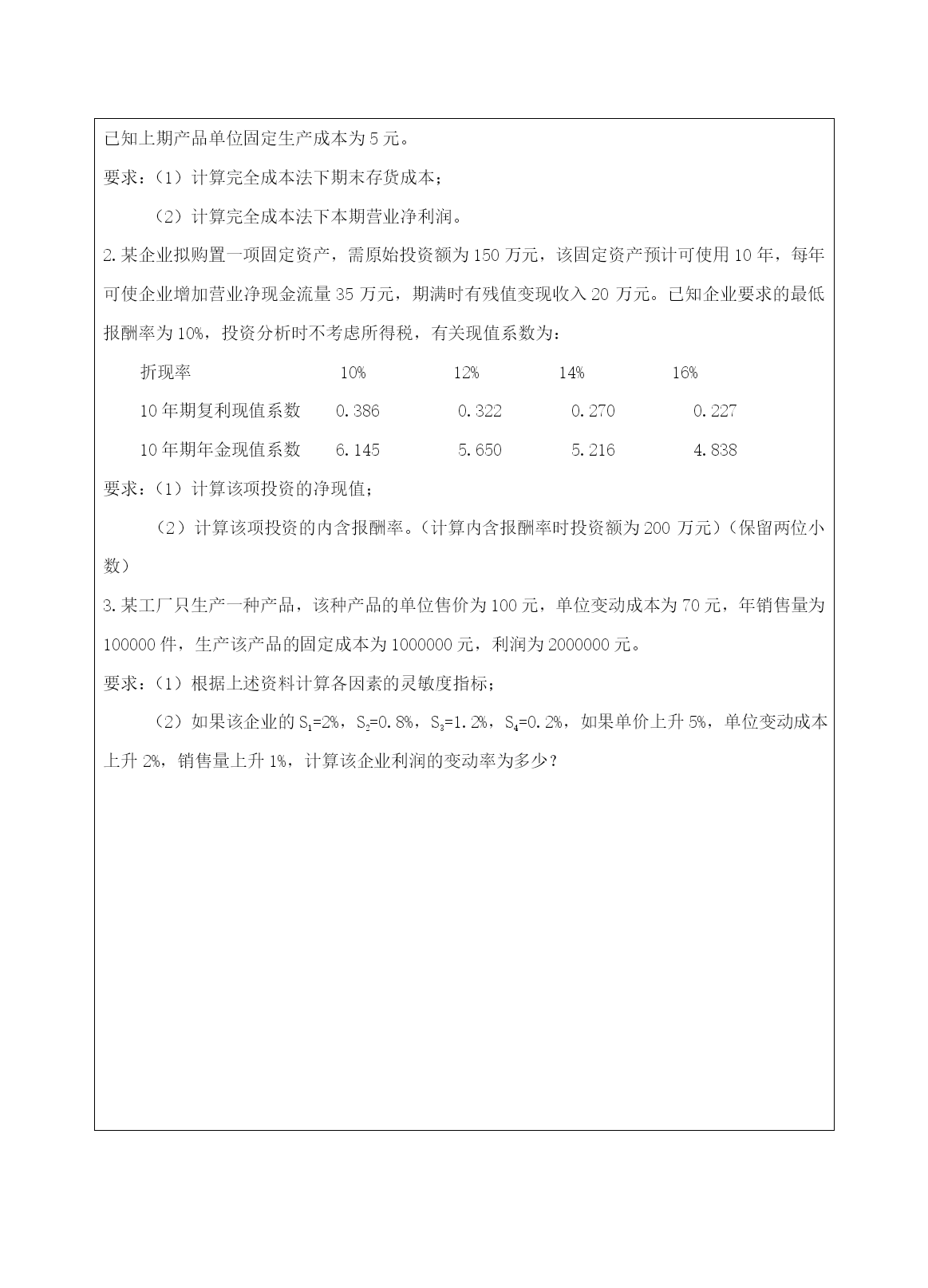 已知上期产品单位固定生产成本为 5 元。

要求：（1）计算完全成本法下期末存货成本；

（2）计算完全成本法下本期营业净利润。

2. 某企业拟购置一项固定资产，需原始投资额为 150 万元，该固定资产预计可使用 10 年，每年可使企业增加营业净现金流量 35 万元，期满时有残值变现收入 20 万元。已知企业要求的最低报酬率为 10%，投资分析时不考虑所得税，有关现值系数为：

| 折现率 | 10% | 12% | 14% | 16% |
|---|---|---|---|---|
| 10 年期复利现值系数 | 0.386 | 0.322 | 0.270 | 0.227 |
| 10 年期年金现值系数 | 6.145 | 5.650 | 5.216 | 4.838 |

要求：（1）计算该项投资的净现值；

（2）计算该项投资的内含报酬率。（计算内含报酬率时投资额为 200 万元）（保留两位小数）

3. 某工厂只生产一种产品，该种产品的单位售价为 100 元，单位变动成本为 70 元，年销售量为 100000 件，生产该产品的固定成本为 1000000 元，利润为 2000000 元。

要求：（1）根据上述资料计算各因素的灵敏度指标；

（2）如果该企业的 $S_1$=2%，$S_2$=0.8%，$S_3$=1.2%，$S_4$=0.2%，如果单价上升 5%，单位变动成本上升 2%，销售量上升 1%，计算该企业利润的变动率为多少？